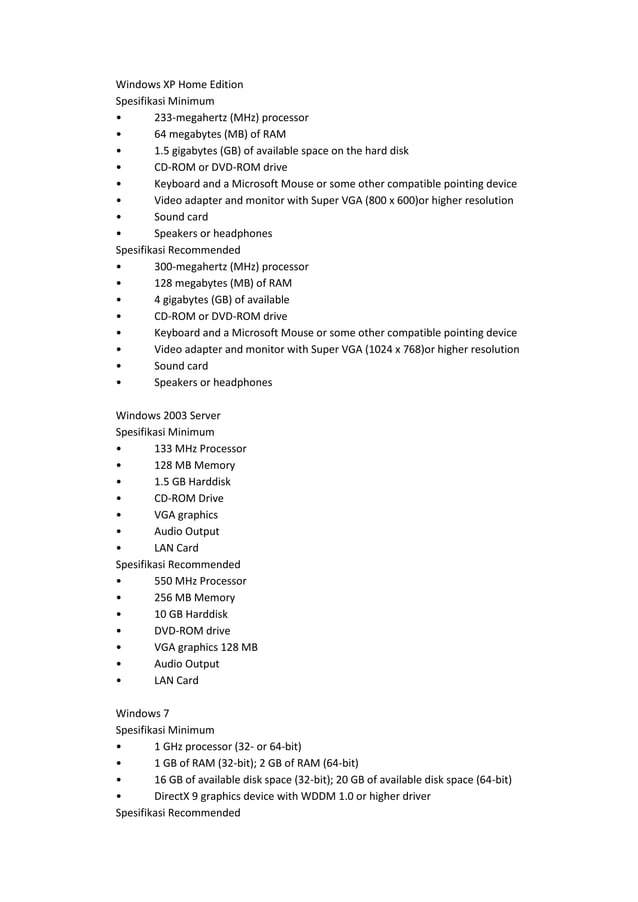 Windows XP Home Edition
Spesifikasi Minimum
• 233-megahertz (MHz) processor
• 64 megabytes (MB) of RAM
• 1.5 gigabytes (GB) of available space on the hard disk
• CD-ROM or DVD-ROM drive
• Keyboard and a Microsoft Mouse or some other compatible pointing device
• Video adapter and monitor with Super VGA (800 x 600)or higher resolution
• Sound card
• Speakers or headphones
Spesifikasi Recommended
• 300-megahertz (MHz) processor
• 128 megabytes (MB) of RAM
• 4 gigabytes (GB) of available
• CD-ROM or DVD-ROM drive
• Keyboard and a Microsoft Mouse or some other compatible pointing device
• Video adapter and monitor with Super VGA (1024 x 768)or higher resolution
• Sound card
• Speakers or headphones

Windows 2003 Server
Spesifikasi Minimum
• 133 MHz Processor
• 128 MB Memory
• 1.5 GB Harddisk
• CD-ROM Drive
• VGA graphics
• Audio Output
• LAN Card
Spesifikasi Recommended
• 550 MHz Processor
• 256 MB Memory
• 10 GB Harddisk
• DVD-ROM drive
• VGA graphics 128 MB
• Audio Output
• LAN Card

Windows 7
Spesifikasi Minimum
• 1 GHz processor (32- or 64-bit)
• 1 GB of RAM (32-bit); 2 GB of RAM (64-bit)
• 16 GB of available disk space (32-bit); 20 GB of available disk space (64-bit)
• DirectX 9 graphics device with WDDM 1.0 or higher driver
Spesifikasi Recommended